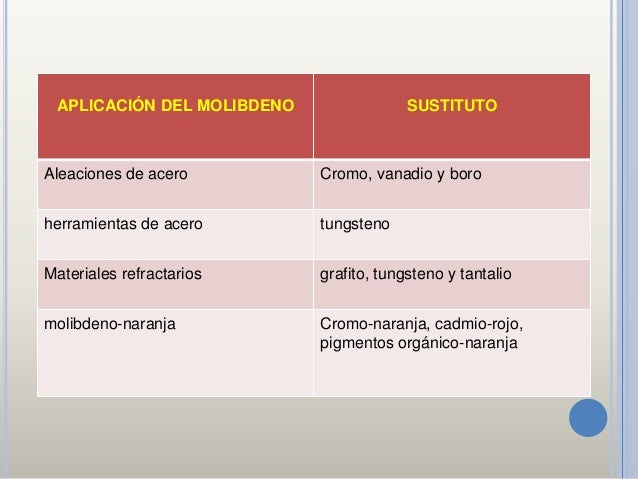 | APLICACIÓN DEL MOLIBDENO | SUSTITUTO |
|---|---|
| Aleaciones de acero | Cromo, vanadio y boro |
| herramientas de acero | tungsteno |
| Materiales refractarios | grafito, tungsteno y tantalio |
| molibdeno-naranja | Cromo-naranja, cadmio-rojo, pigmentos orgánico-naranja |